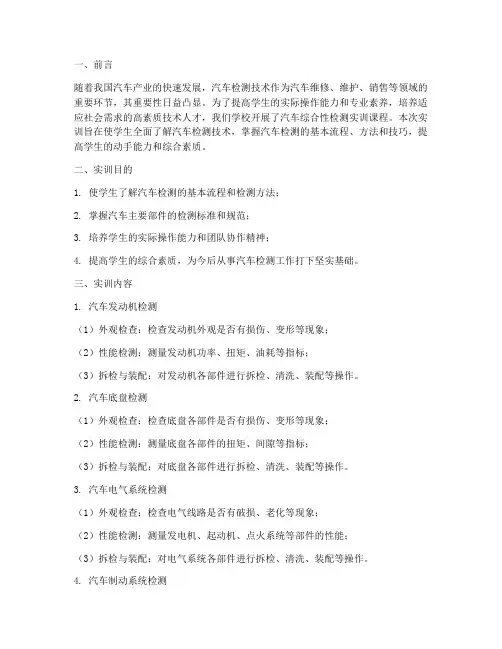 一、前言

随着我国汽车产业的快速发展，汽车检测技术作为汽车维修、维护、销售等领域的重要环节，其重要性日益凸显。为了提高学生的实际操作能力和专业素养，培养适应社会需求的高素质技术人才，我们学校开展了汽车综合性检测实训课程。本次实训旨在使学生全面了解汽车检测技术，掌握汽车检测的基本流程、方法和技巧，提高学生的动手能力和综合素质。

二、实训目的

1. 使学生了解汽车检测的基本流程和检测方法；

2. 掌握汽车主要部件的检测标准和规范；

3. 培养学生的实际操作能力和团队协作精神；

4. 提高学生的综合素质，为今后从事汽车检测工作打下坚实基础。

三、实训内容

1. 汽车发动机检测

（1）外观检查：检查发动机外观是否有损伤、变形等现象；

（2）性能检测：测量发动机功率、扭矩、油耗等指标；

（3）拆检与装配：对发动机各部件进行拆检、清洗、装配等操作。

2. 汽车底盘检测

（1）外观检查：检查底盘各部件是否有损伤、变形等现象；

（2）性能检测：测量底盘各部件的扭矩、间隙等指标；

（3）拆检与装配：对底盘各部件进行拆检、清洗、装配等操作。

3. 汽车电气系统检测

（1）外观检查：检查电气线路是否有破损、老化等现象；

（2）性能检测：测量发电机、起动机、点火系统等部件的性能；

（3）拆检与装配：对电气系统各部件进行拆检、清洗、装配等操作。

4. 汽车制动系统检测